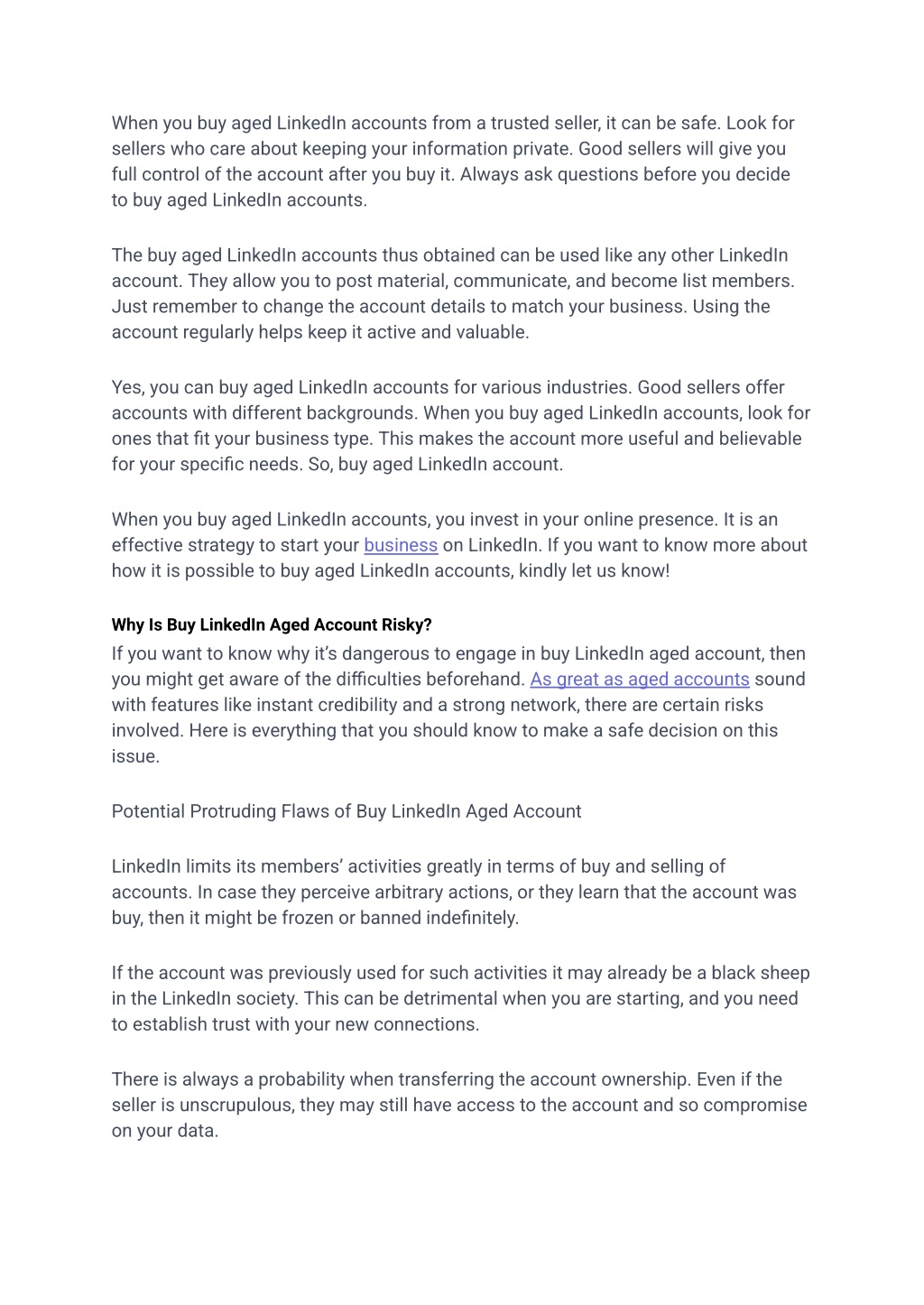 When you buy aged LinkedIn accounts from a trusted seller, it can be safe. Look for sellers who care about keeping your information private. Good sellers will give you full control of the account after you buy it. Always ask questions before you decide to buy aged LinkedIn accounts.

The buy aged LinkedIn accounts thus obtained can be used like any other LinkedIn account. They allow you to post material, communicate, and become list members. Just remember to change the account details to match your business. Using the account regularly helps keep it active and valuable.

Yes, you can buy aged LinkedIn accounts for various industries. Good sellers offer accounts with different backgrounds. When you buy aged LinkedIn accounts, look for ones that fit your business type. This makes the account more useful and believable for your specific needs. So, buy aged LinkedIn account.

When you buy aged LinkedIn accounts, you invest in your online presence. It is an effective strategy to start your business on LinkedIn. If you want to know more about how it is possible to buy aged LinkedIn accounts, kindly let us know!

Why Is Buy LinkedIn Aged Account Risky?

If you want to know why it's dangerous to engage in buy LinkedIn aged account, then you might get aware of the difficulties beforehand. As great as aged accounts sound with features like instant credibility and a strong network, there are certain risks involved. Here is everything that you should know to make a safe decision on this issue.

Potential Protruding Flaws of Buy LinkedIn Aged Account

LinkedIn limits its members' activities greatly in terms of buy and selling of accounts. In case they perceive arbitrary actions, or they learn that the account was buy, then it might be frozen or banned indefinitely.

If the account was previously used for such activities it may already be a black sheep in the LinkedIn society. This can be detrimental when you are starting, and you need to establish trust with your new connections.

There is always a probability when transferring the account ownership. Even if the seller is unscrupulous, they may still have access to the account and so compromise on your data.